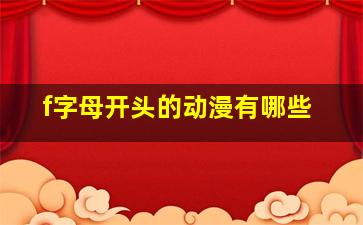 f字母开头的动漫有哪些